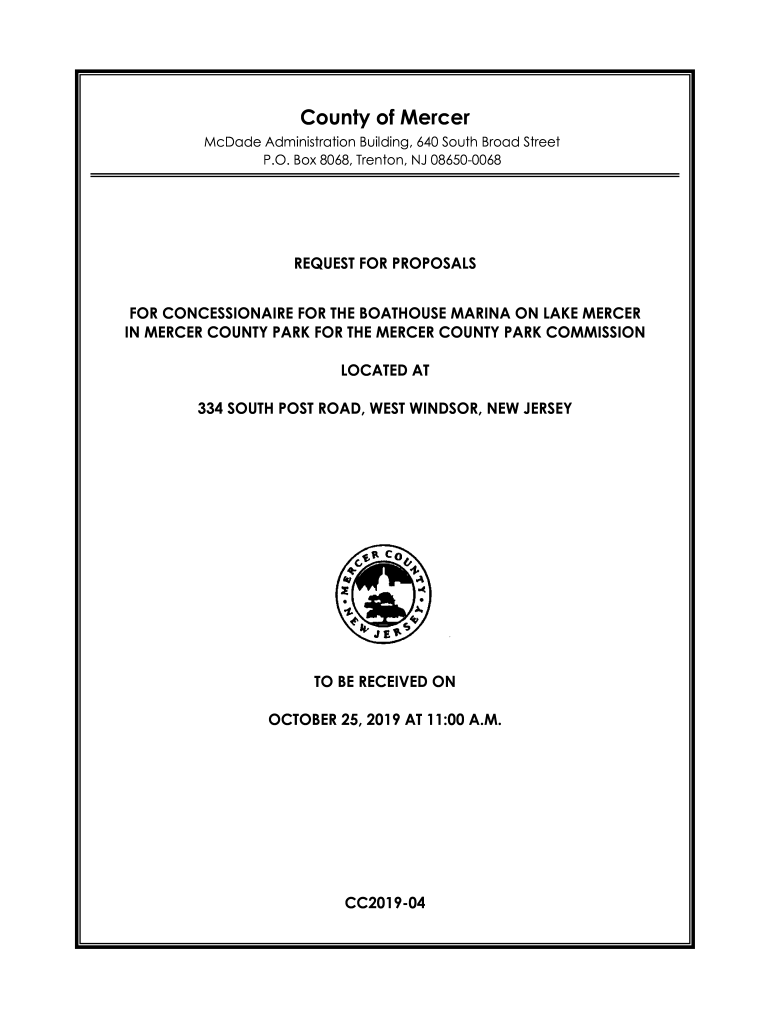 County of Mercer
McDade Administration Building, 640 South Broad Street
P.O. Box 8068, Trenton, NJ 08650-0068

REQUEST FOR PROPOSALS

FOR CONCESSIONAIRE FOR THE BOATHOUSE MARINA ON LAKE MERCER IN MERCER COUNTY PARK FOR THE MERCER COUNTY PARK COMMISSION

LOCATED AT

334 SOUTH POST ROAD, WEST WINDSOR, NEW JERSEY

MERCER COUNTY • NEW JERSEY •

TO BE RECEIVED ON

OCTOBER 25, 2019 AT 11:00 A.M.

CC2019-04